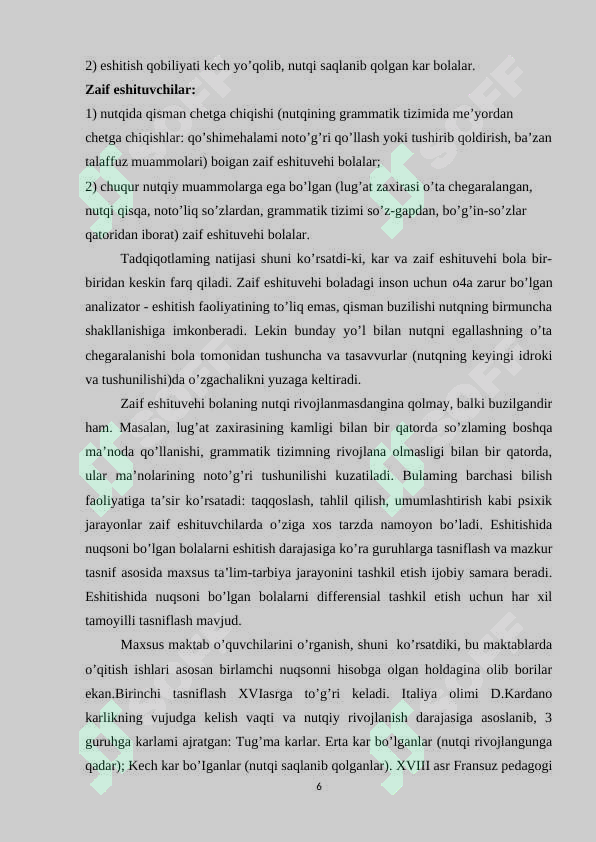 2) eshitish qobiliyati kech yo'qolib, nutqi saqlanib qolgan kar bolalar.

Zaif eshituvchilar:

1) nutqida qisman chetga chiqishi (nutqining grammatik tizimida me'yordan chetga chiqishlar: qo'shimehalami noto'g'ri qo'llash yoki tushirib qoldirish, ba'zan talaffuz muammolari) boigan zaif eshituvehi bolalar;

2) chuqur nutqiy muammolarga ega bo'lgan (lug'at zaxirasi o'ta chegaralangan, nutqi qisqa, noto'liq so'zlardan, grammatik tizimi so'z-gapdan, bo'g'in-so'zlar qatoridan iborat) zaif eshituvehi bolalar.

Tadqiqotlaming natijasi shuni ko'rsatdi-ki, kar va zaif eshituvehi bola bir-biridan keskin farq qiladi. Zaif eshituvehi boladagi inson uchun o4a zarur bo'lgan analizator - eshitish faoliyatining to'liq emas, qisman buzilishi nutqning birmuncha shakllanishiga imkonberadi. Lekin bunday yo'l bilan nutqni egallashning o'ta chegaralanishi bola tomonidan tushuncha va tasavvurlar (nutqning keyingi idroki va tushunilishi)da o'zgachalikni yuzaga keltiradi.

Zaif eshituvehi bolaning nutqi rivojlanmasdangina qolmay, balki buzilgandir ham. Masalan, lug'at zaxirasining kamligi bilan bir qatorda so'zlaming boshqa ma'noda qo'llanishi, grammatik tizimning rivojlana olmasligi bilan bir qatorda, ular ma'nolarining noto'g'ri tushunilishi kuzatiladi. Bulaming barchasi bilish faoliyatiga ta'sir ko'rsatadi: taqqoslash, tahlil qilish, umumlashtirish kabi psixik jarayonlar zaif eshituvchilarda o'ziga xos tarzda namoyon bo'ladi. Eshitishida nuqsoni bo'lgan bolalarni eshitish darajasiga ko'ra guruhlarga tasniflash va mazkur tasnif asosida maxsus ta'lim-tarbiya jarayonini tashkil etish ijobiy samara beradi. Eshitishida nuqsoni bo'lgan bolalarni differensial tashkil etish uchun har xil tamoyilli tasniflash mavjud.

Maxsus maktab o'quvchilarini o'rganish, shuni ko'rsatdiki, bu maktablarda o'qitish ishlari asosan birlamchi nuqsonni hisobga olgan holdagina olib borilar ekan.Birinchi tasniflash XVIasrga to'g'ri keladi. Italiya olimi D.Kardano karlikning vujudga kelish vaqti va nutqiy rivojlanish darajasiga asoslanib, 3 guruhga karlami ajratgan: Tug'ma karlar. Erta kar bo'lganlar (nutqi rivojlangunga qadar); Kech kar bo'Iganlar (nutqi saqlanib qolganlar). XVIII asr Fransuz pedagogi

6